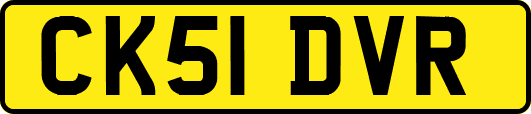 CK51 DVR